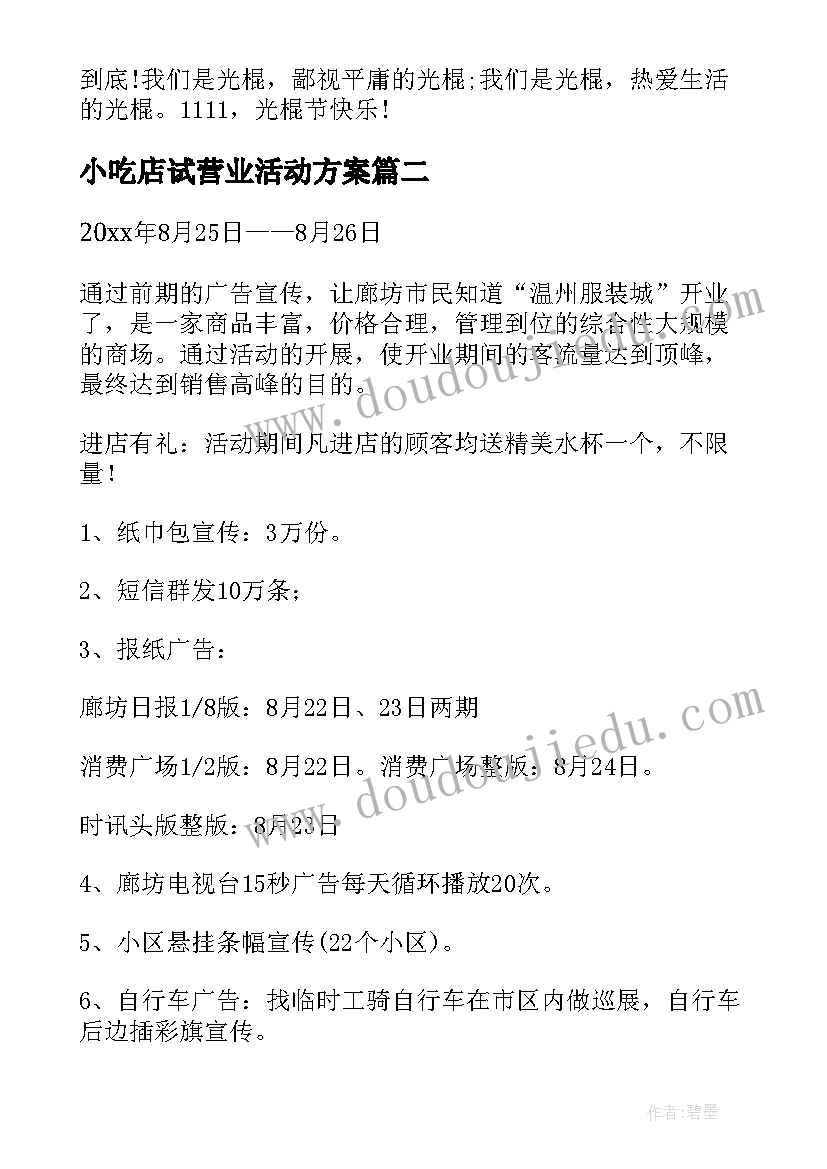 到底!我们是光棍，鄙视平庸的光棍;我们是光棍，热爱生活的光棍。1111，光棍节快乐!

小吃店试营业活动方案篇二

20xx年8月25日——8月26日

通过前期的广告宣传，让廊坊市民知道“温州服装城”开业了，是一家商品丰富，价格合理，管理到位的综合性大规模的商场。通过活动的开展，使开业期间的客流量达到顶峰，最终达到销售高峰的目的。

进店有礼：活动期间凡进店的顾客均送精美水杯一个，不限量!

1、纸巾包宣传：3万份。

2、短信群发10万条;

3、报纸广告：

廊坊日报1/8版：8月22日、23日两期

消费广场1/2版：8月22日。消费广场整版：8月24日。

时讯头版整版：8月23日

4、廊坊电视台15秒广告每天循环播放20次。

5、小区悬挂条幅宣传(22个小区)。

6、自行车广告：找临时工骑自行车在市区内做巡展，自行车后边插彩旗宣传。

www.doudoujiedu.com

www.doudoujiedu.com

作者:碧墨